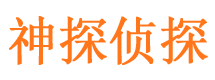 神探侦探